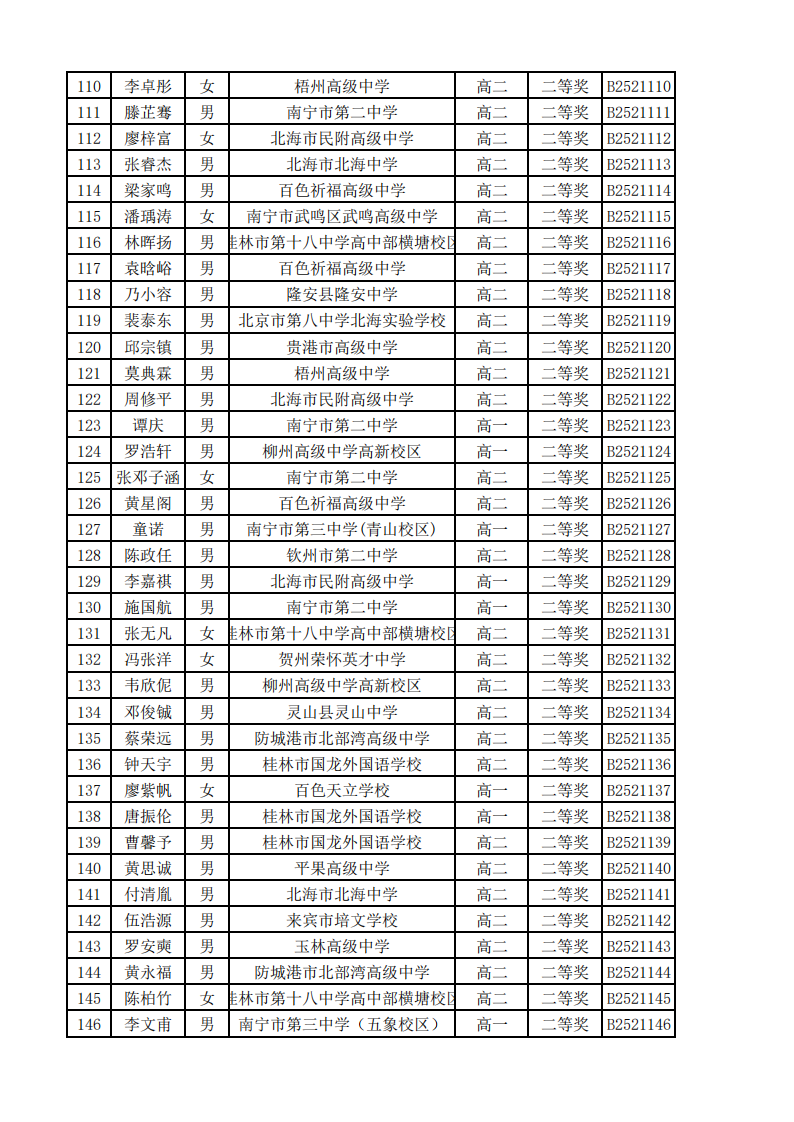 | 110 | 李卓彤 | 女 | 梧州高级中学 | 高二 | 二等奖 | B2521110 |
|---|---|---|---|---|---|---|
| 111 | 滕芷骞 | 男 | 南宁市第二中学 | 高二 | 二等奖 | B2521111 |
| 112 | 廖梓富 | 女 | 北海市民附高级中学 | 高二 | 二等奖 | B2521112 |
| 113 | 张睿杰 | 男 | 北海市北海中学 | 高二 | 二等奖 | B2521113 |
| 114 | 梁家鸣 | 男 | 百色祈福高级中学 | 高二 | 二等奖 | B2521114 |
| 115 | 潘瑀涛 | 女 | 南宁市武鸣区武鸣高级中学 | 高二 | 二等奖 | B2521115 |
| 116 | 林晖扬 | 男 | 桂林市第十八中学高中部横塘校区 | 高二 | 二等奖 | B2521116 |
| 117 | 袁晗峪 | 男 | 百色祈福高级中学 | 高二 | 二等奖 | B2521117 |
| 118 | 乃小容 | 男 | 隆安县隆安中学 | 高二 | 二等奖 | B2521118 |
| 119 | 裴泰东 | 男 | 北京市第八中学北海实验学校 | 高二 | 二等奖 | B2521119 |
| 120 | 邱宗镇 | 男 | 贵港市高级中学 | 高二 | 二等奖 | B2521120 |
| 121 | 莫典霖 | 男 | 梧州高级中学 | 高二 | 二等奖 | B2521121 |
| 122 | 周修平 | 男 | 北海市民附高级中学 | 高二 | 二等奖 | B2521122 |
| 123 | 谭庆 | 男 | 南宁市第二中学 | 高一 | 二等奖 | B2521123 |
| 124 | 罗浩轩 | 男 | 柳州高级中学高新校区 | 高一 | 二等奖 | B2521124 |
| 125 | 张邓子涵 | 女 | 南宁市第二中学 | 高二 | 二等奖 | B2521125 |
| 126 | 黄星阁 | 男 | 百色祈福高级中学 | 高二 | 二等奖 | B2521126 |
| 127 | 童诺 | 男 | 南宁市第三中学(青山校区) | 高一 | 二等奖 | B2521127 |
| 128 | 陈政任 | 男 | 钦州市第二中学 | 高二 | 二等奖 | B2521128 |
| 129 | 李嘉祺 | 男 | 北海市民附高级中学 | 高一 | 二等奖 | B2521129 |
| 130 | 施国航 | 男 | 南宁市第二中学 | 高一 | 二等奖 | B2521130 |
| 131 | 张无凡 | 女 | 桂林市第十八中学高中部横塘校区 | 高二 | 二等奖 | B2521131 |
| 132 | 冯张洋 | 女 | 贺州荣怀英才中学 | 高二 | 二等奖 | B2521132 |
| 133 | 韦欣伲 | 男 | 柳州高级中学高新校区 | 高二 | 二等奖 | B2521133 |
| 134 | 邓俊铖 | 男 | 灵山县灵山中学 | 高二 | 二等奖 | B2521134 |
| 135 | 蔡荣远 | 男 | 防城港市北部湾高级中学 | 高二 | 二等奖 | B2521135 |
| 136 | 钟天宇 | 男 | 桂林市国龙外国语学校 | 高二 | 二等奖 | B2521136 |
| 137 | 廖紫帆 | 女 | 百色天立学校 | 高一 | 二等奖 | B2521137 |
| 138 | 唐振伦 | 男 | 桂林市国龙外国语学校 | 高一 | 二等奖 | B2521138 |
| 139 | 曹馨予 | 男 | 桂林市国龙外国语学校 | 高一 | 二等奖 | B2521139 |
| 140 | 黄思诚 | 男 | 平果高级中学 | 高二 | 二等奖 | B2521140 |
| 141 | 付清胤 | 男 | 北海市北海中学 | 高二 | 二等奖 | B2521141 |
| 142 | 伍浩源 | 男 | 来宾市培文学校 | 高二 | 二等奖 | B2521142 |
| 143 | 罗安奭 | 男 | 玉林高级中学 | 高二 | 二等奖 | B2521143 |
| 144 | 黄永福 | 男 | 防城港市北部湾高级中学 | 高二 | 二等奖 | B2521144 |
| 145 | 陈柏竹 | 女 | 桂林市第十八中学高中部横塘校区 | 高二 | 二等奖 | B2521145 |
| 146 | 李文甫 | 男 | 南宁市第三中学（五象校区） | 高一 | 二等奖 | B2521146 |